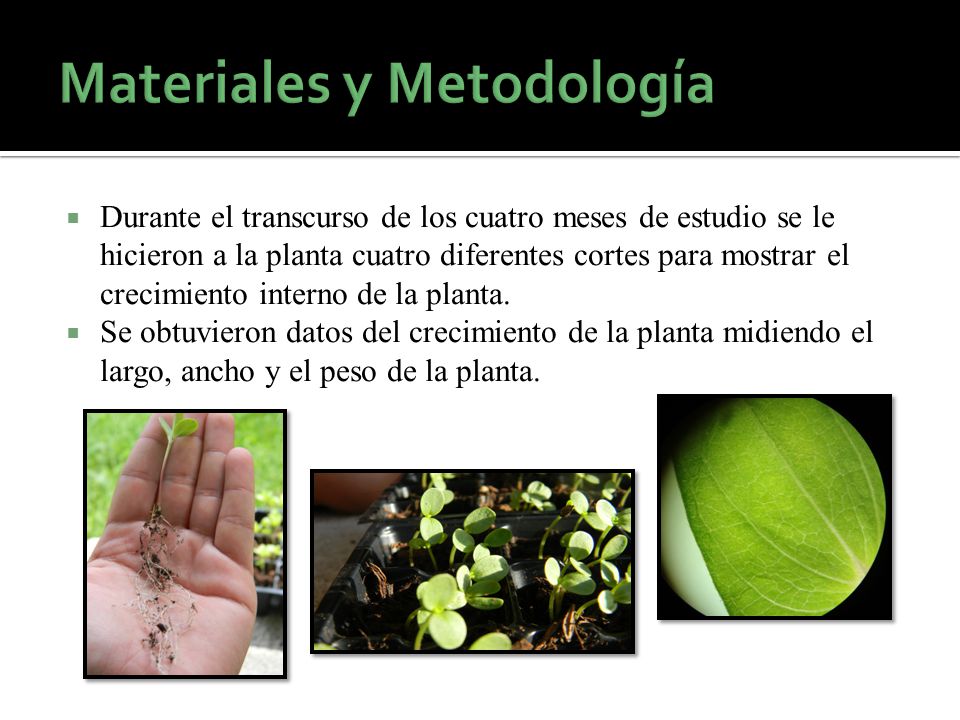 Materiales y Metodología

▪ Durante el transcurso de los cuatro meses de estudio se le hicieron a la planta cuatro diferentes cortes para mostrar el crecimiento interno de la planta.
▪ Se obtuvieron datos del crecimiento de la planta midiendo el largo, ancho y el peso de la planta.